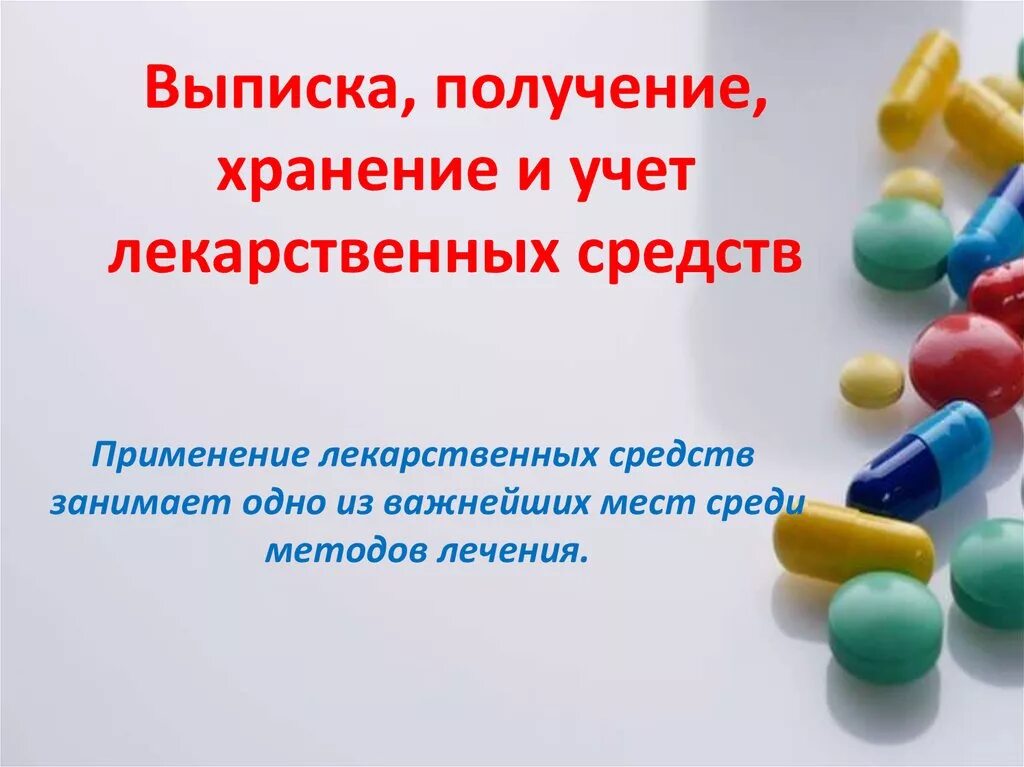 Выписка, получение, хранение и учет лекарственных средств

Применение лекарственных средств занимает одно из важнейших мест среди методов лечения.